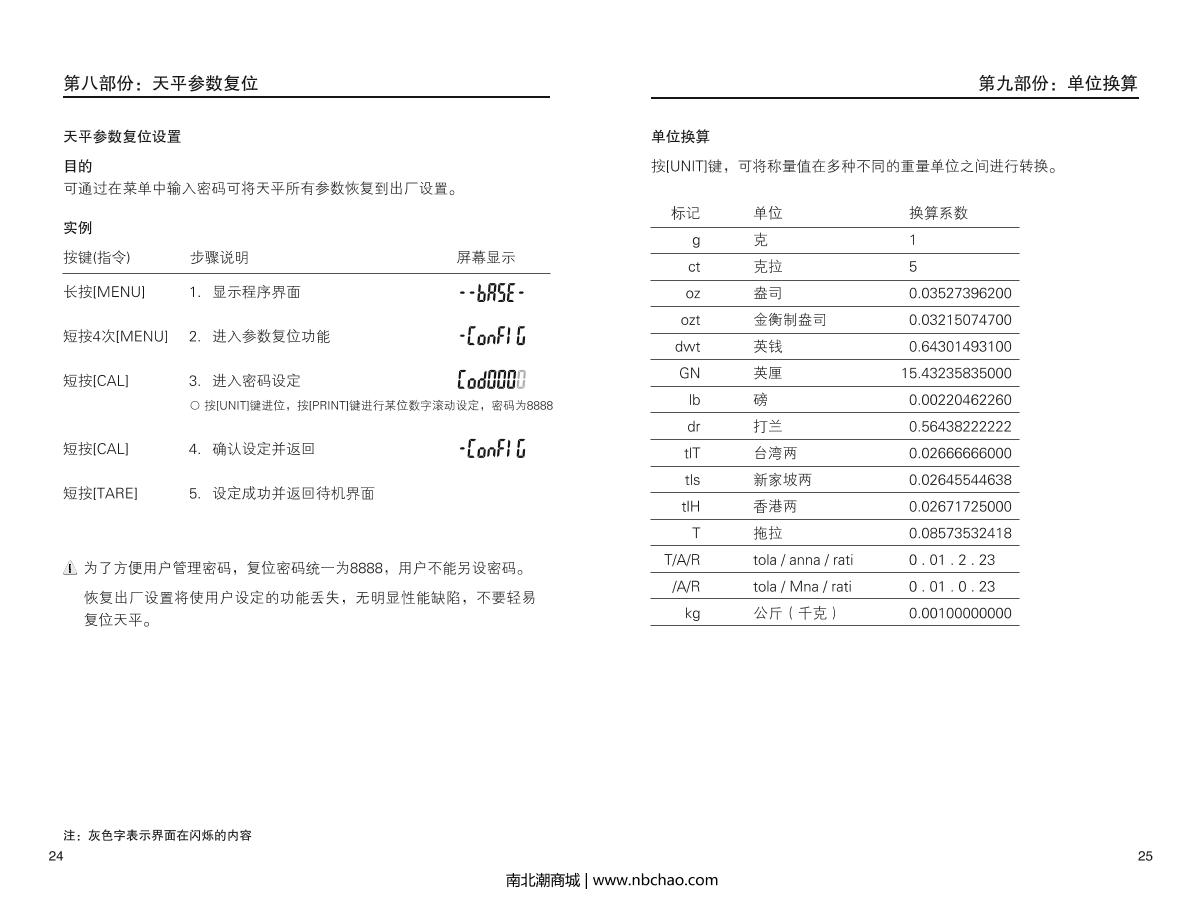 第八部份：天平参数复位

天平参数复位设置

目的
可通过在菜单中输入密码可将天平所有参数恢复到出厂设置。

实例

| 按键(指令) | 步骤说明 | 屏幕显示 |
|---|---|---|
| 长按[MENU] | 1. 显示程序界面 | --bASE- |
| 短按4次[MENU] | 2. 进入参数复位功能 | -ConFIG |
| 短按[CAL] | 3. 进入密码设定 ○ 按[UNIT]键进位，按[PRINT]键进行某位数字滚动设定，密码为8888 | Cod0000 |
| 短按[CAL] | 4. 确认设定并返回 | -ConFIG |
| 短按[TARE] | 5. 设定成功并返回待机界面 | |

为了方便用户管理密码，复位密码统一为8888，用户不能另设密码。
恢复出厂设置将使用户设定的功能丢失，无明显性能缺陷，不要轻易复位天平。

注：灰色字表示界面在闪烁的内容

24

第九部份：单位换算

单位换算

按[UNIT]键，可将称量值在多种不同的重量单位之间进行转换。

| 标记 | 单位 | 换算系数 |
|---|---|---|
| g | 克 | 1 |
| ct | 克拉 | 5 |
| oz | 盎司 | 0.03527396200 |
| ozt | 金衡制盎司 | 0.03215074700 |
| dwt | 英钱 | 0.64301493100 |
| GN | 英厘 | 15.43235835000 |
| lb | 磅 | 0.00220462260 |
| dr | 打兰 | 0.56438222222 |
| tlT | 台湾两 | 0.02666666000 |
| tls | 新家坡两 | 0.02645544638 |
| tlH | 香港两 | 0.02671725000 |
| T | 拖拉 | 0.08573532418 |
| T/A/R | tola / anna / rati | 0 . 01 . 2 . 23 |
| /A/R | tola / Mna / rati | 0 . 01 . 0 . 23 |
| kg | 公斤（千克） | 0.00100000000 |

25

南北潮商城 | www.nbchao.com